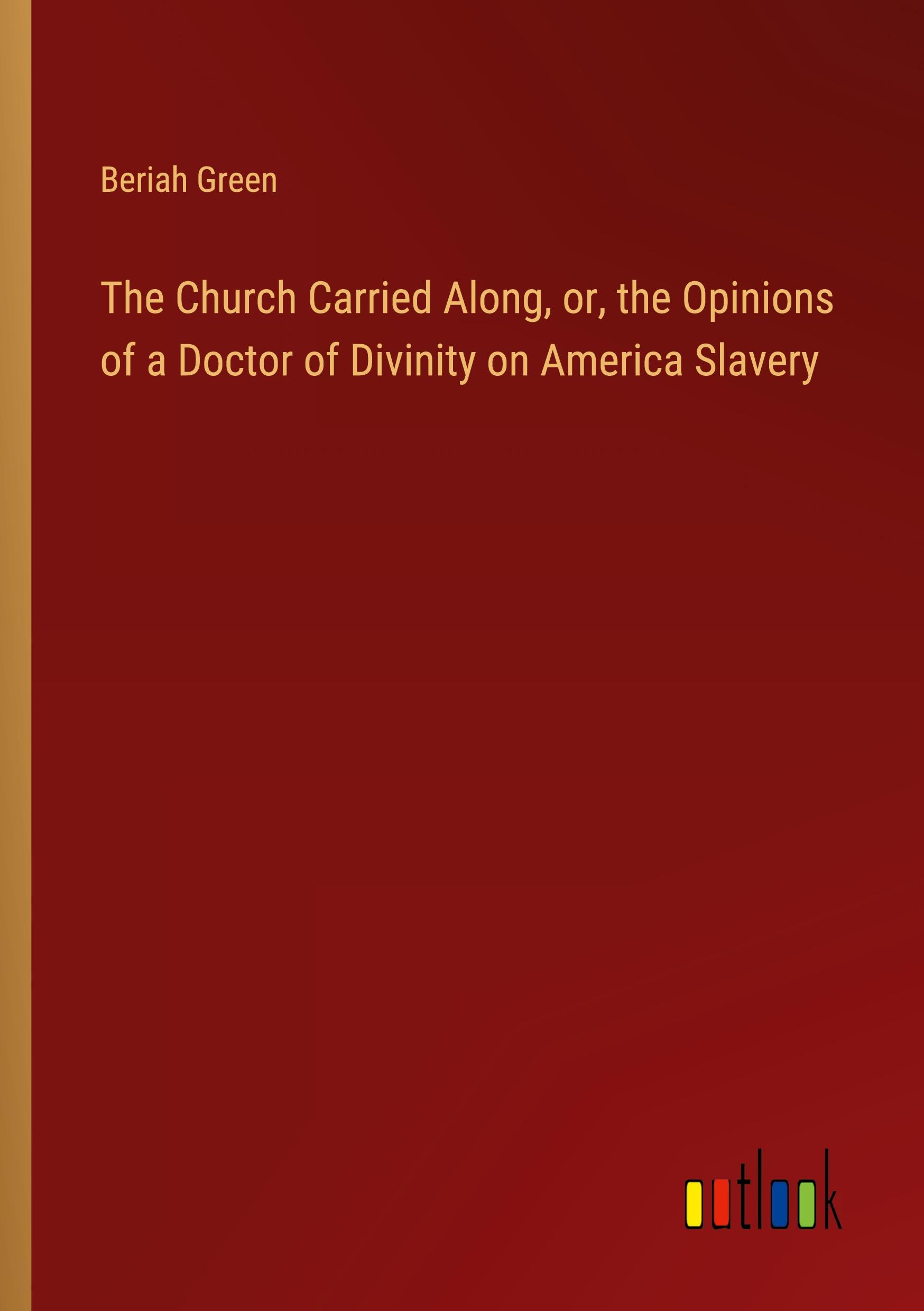 Beriah Green

The Church Carried Along, or, the Opinions of a Doctor of Divinity on America Slavery

outlook